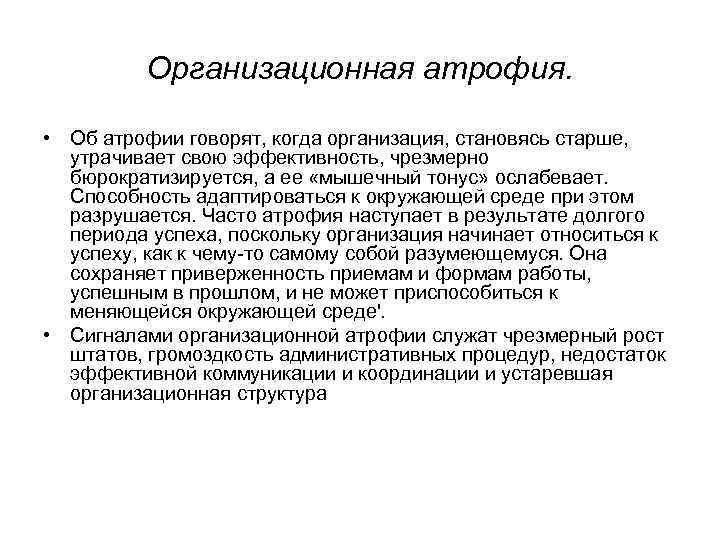 Организационная атрофия.

• Об атрофии говорят, когда организация, становясь старше, утрачивает свою эффективность, чрезмерно бюрократизируется, а ее «мышечный тонус» ослабевает. Способность адаптироваться к окружающей среде при этом разрушается. Часто атрофия наступает в результате долгого периода успеха, поскольку организация начинает относиться к успеху, как к чему-то самому собой разумеющемуся. Она сохраняет приверженность приемам и формам работы, успешным в прошлом, и не может приспособиться к меняющейся окружающей среде'.

• Сигналами организационной атрофии служат чрезмерный рост штатов, громоздкость административных процедур, недостаток эффективной коммуникации и координации и устаревшая организационная структура